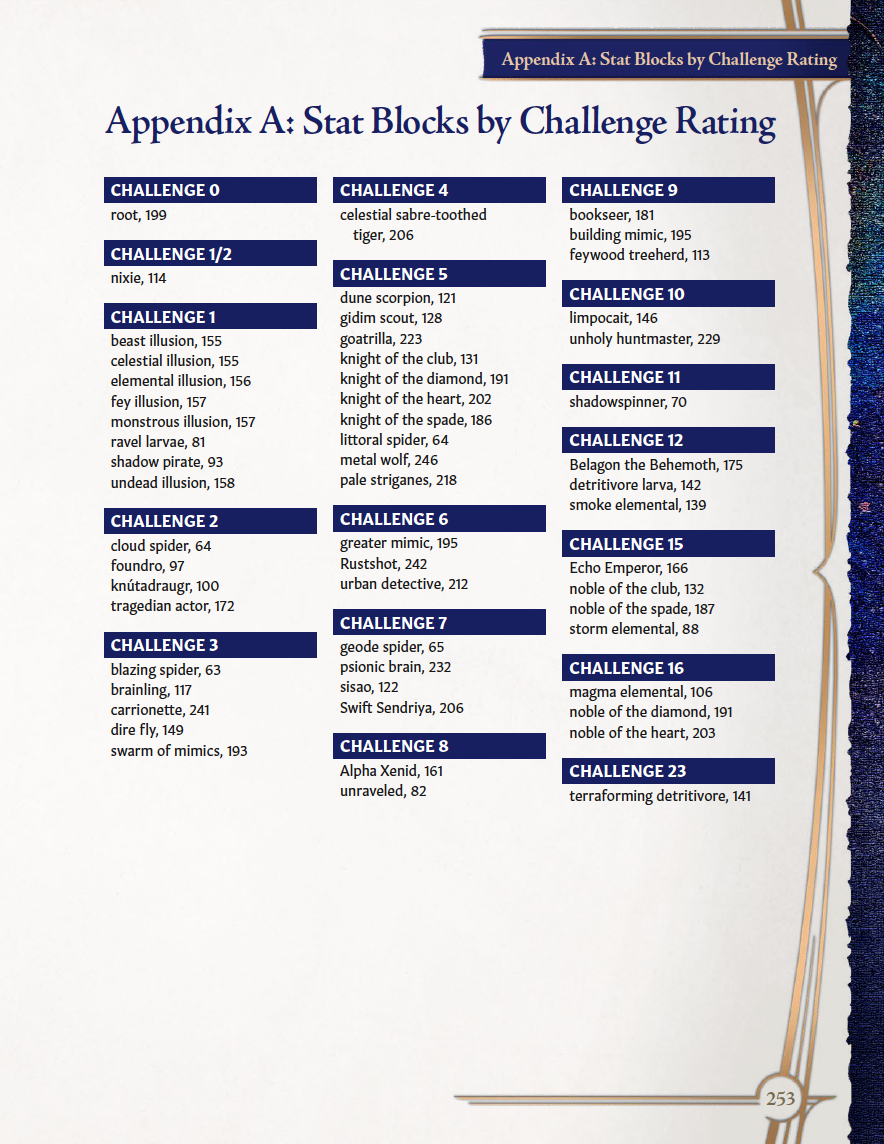 Appendix A: Stat Blocks by Challenge Rating

Appendix A: Stat Blocks by Challenge Rating

CHALLENGE 0
root, 199

CHALLENGE 1/2
nixie, 114

CHALLENGE 1
beast illusion, 155
celestial illusion, 155
elemental illusion, 156
fey illusion, 157
monstrous illusion, 157
ravel larvae, 81
shadow pirate, 93
undead illusion, 158

CHALLENGE 2
cloud spider, 64
foundro, 97
knútadraugr, 100
tragedian actor, 172

CHALLENGE 3
blazing spider, 63
brainling, 117
carrionette, 241
dire fly, 149
swarm of mimics, 193

CHALLENGE 4
celestial sabre-toothed tiger, 206

CHALLENGE 5
dune scorpion, 121
gidim scout, 128
goatrilla, 223
knight of the club, 131
knight of the diamond, 191
knight of the heart, 202
knight of the spade, 186
littoral spider, 64
metal wolf, 246
pale striganes, 218

CHALLENGE 6
greater mimic, 195
Rustshot, 242
urban detective, 212

CHALLENGE 7
geode spider, 65
psionic brain, 232
sisao, 122
Swift Sendriya, 206

CHALLENGE 8
Alpha Xenid, 161
unraveled, 82

CHALLENGE 9
bookseer, 181
building mimic, 195
feywood treeherd, 113

CHALLENGE 10
limpocait, 146
unholy huntmaster, 229

CHALLENGE 11
shadowspinner, 70

CHALLENGE 12
Belagon the Behemoth, 175
detritivore larva, 142
smoke elemental, 139

CHALLENGE 15
Echo Emperor, 166
noble of the club, 132
noble of the spade, 187
storm elemental, 88

CHALLENGE 16
magma elemental, 106
noble of the diamond, 191
noble of the heart, 203

CHALLENGE 23
terraforming detritivore, 141

253